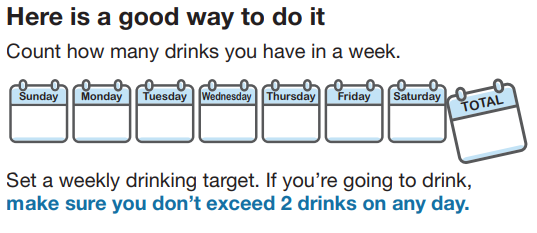 Here is a good way to do it

Count how many drinks you have in a week.

Sunday Monday Tuesday Wednesday Thursday Friday Saturday TOTAL

Set a weekly drinking target. If you're going to drink, make sure you don't exceed 2 drinks on any day.